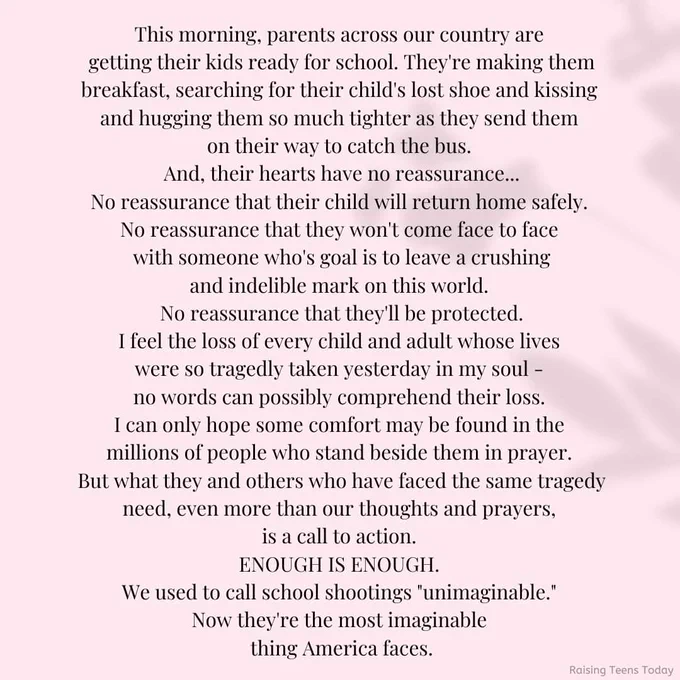 This morning, parents across our country are getting their kids ready for school. They're making them breakfast, searching for their child's lost shoe and kissing and hugging them so much tighter as they send them on their way to catch the bus.
And, their hearts have no reassurance...
No reassurance that their child will return home safely.
No reassurance that they won't come face to face with someone who's goal is to leave a crushing and indelible mark on this world.
No reassurance that they'll be protected.
I feel the loss of every child and adult whose lives were so tragedly taken yesterday in my soul - no words can possibly comprehend their loss.
I can only hope some comfort may be found in the millions of people who stand beside them in prayer.
But what they and others who have faced the same tragedy need, even more than our thoughts and prayers, is a call to action.
ENOUGH IS ENOUGH.
We used to call school shootings "unimaginable."
Now they're the most imaginable thing America faces.

Raising Teens Today